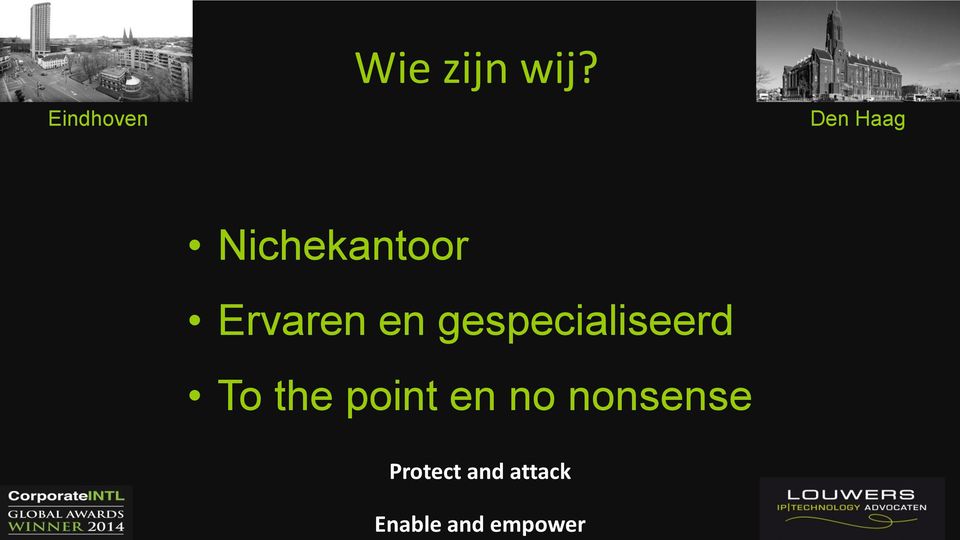 Eindhoven

Wie zijn wij?

Den Haag

• Nichekantoor
• Ervaren en gespecialiseerd
• To the point en no nonsense

Protect and attack

Enable and empower

CorporateINTL
GLOBAL AWARDS
WINNER 2014

LOUWERS
IP|TECHNOLOGY ADVOCATEN